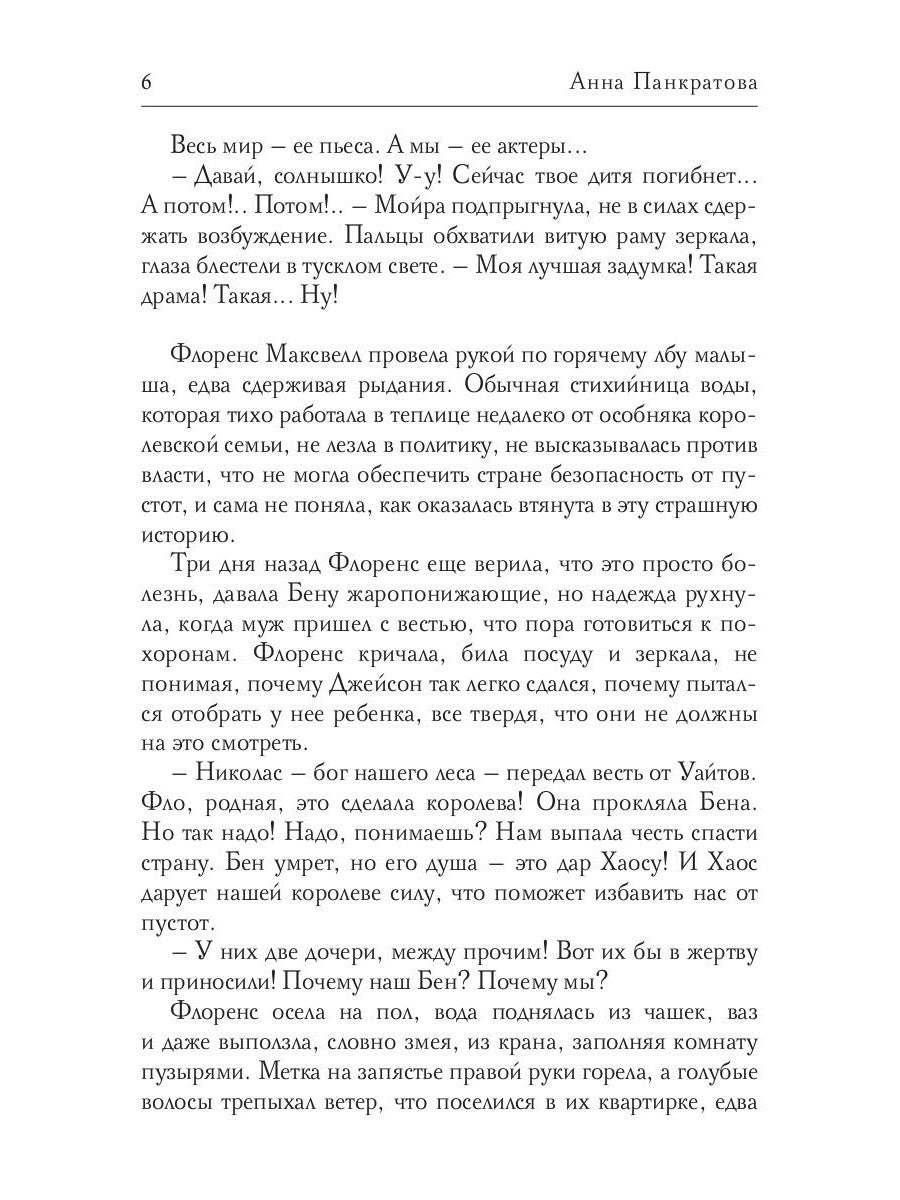 6 Анна Панкратова

Весь мир – ее пьеса. А мы – ее актеры...
– Давай, солнышко! У-у! Сейчас твое дитя погибнет... А потом!.. Потом!.. – Мойра подпрыгнула, не в силах сдержать возбуждение. Пальцы обхватили витую раму зеркала, глаза блестели в тусклом свете. – Моя лучшая задумка! Такая драма! Такая... Ну!

Флоренс Максвелл провела рукой по горячему лбу малыша, едва сдерживая рыдания. Обычная стихийница воды, которая тихо работала в теплице недалеко от особняка королевской семьи, не лезла в политику, не высказывалась против власти, что не могла обеспечить стране безопасность от пустот, и сама не поняла, как оказалась втянута в эту страшную историю.
Три дня назад Флоренс еще верила, что это просто болезнь, давала Бену жаропонижающие, но надежда рухнула, когда муж пришел с вестью, что пора готовиться к похоронам. Флоренс кричала, била посуду и зеркала, не понимая, почему Джейсон так легко сдался, почему пытался отобрать у нее ребенка, все твердя, что они не должны на это смотреть.
– Николас – бог нашего леса – передал весть от Уайтов. Фло, родная, это сделала королева! Она прокляла Бена. Но так надо! Надо, понимаешь? Нам выпала честь спасти страну. Бен умрет, но его душа – это дар Хаосу! И Хаос дарует нашей королеве силу, что поможет избавить нас от пустот.
– У них две дочери, между прочим! Вот их бы в жертву и приносили! Почему наш Бен? Почему мы?
Флоренс осела на пол, вода поднялась из чашек, ваз и даже выползла, словно змея, из крана, заполняя комнату пузырями. Метка на запястье правой руки горела, а голубые волосы трепыхал ветер, что поселился в их квартирке, едва